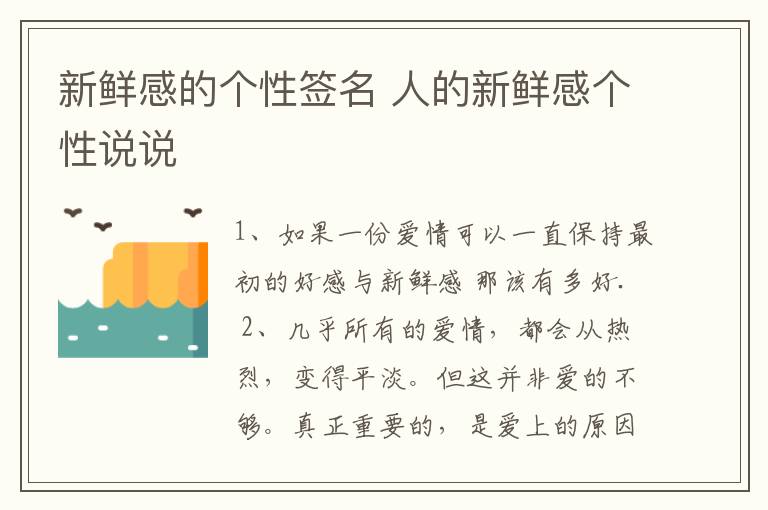 新鲜感的个性签名 人的新鲜感个性说说

1、如果一份爱情可以一直保持最初的好感与新鲜感 那该有多好.

2、几乎所有的爱情，都会从热烈，变得平淡。但这并非爱的不够。真正重要的，是爱上的原因